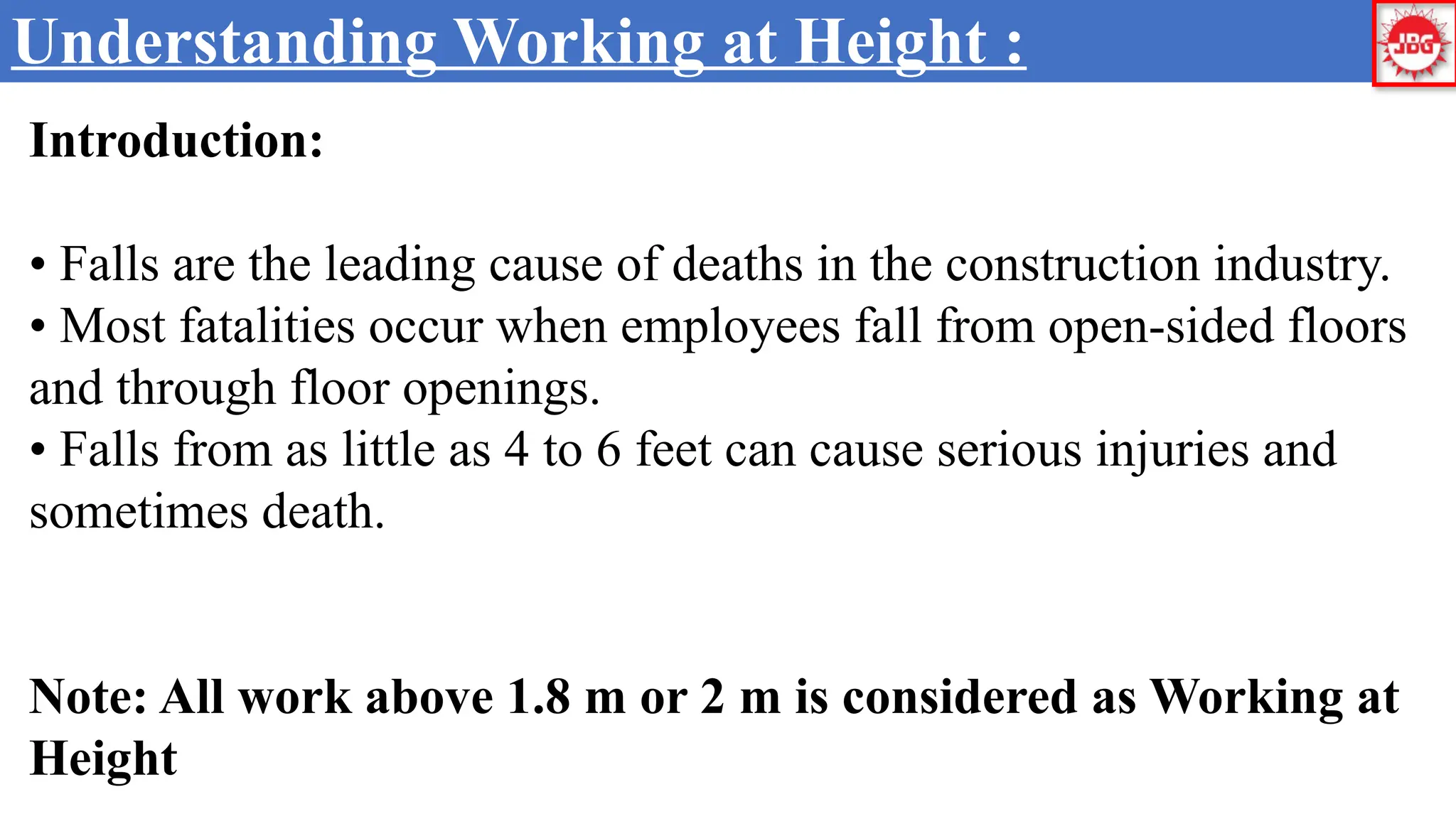 Understanding Working at Height :

JBG

Introduction:

• Falls are the leading cause of deaths in the construction industry.
• Most fatalities occur when employees fall from open-sided floors and through floor openings.
• Falls from as little as 4 to 6 feet can cause serious injuries and sometimes death.

Note: All work above 1.8 m or 2 m is considered as Working at Height